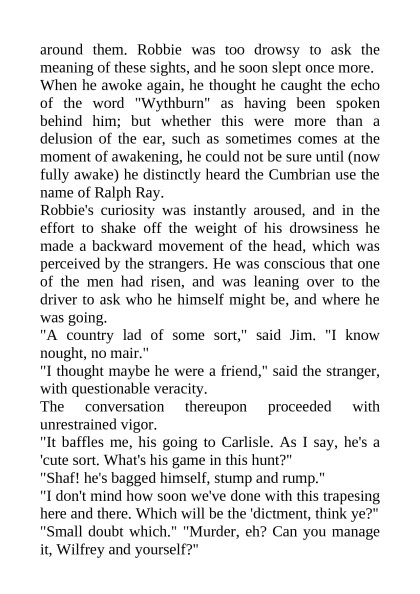 around them. Robbie was too drowsy to ask the meaning of these sights, and he soon slept once more.
When he awoke again, he thought he caught the echo of the word "Wythburn" as having been spoken behind him; but whether this were more than a delusion of the ear, such as sometimes comes at the moment of awakening, he could not be sure until (now fully awake) he distinctly heard the Cumbrian use the name of Ralph Ray.
Robbie's curiosity was instantly aroused, and in the effort to shake off the weight of his drowsiness he made a backward movement of the head, which was perceived by the strangers. He was conscious that one of the men had risen, and was leaning over to the driver to ask who he himself might be, and where he was going.
"A country lad of some sort," said Jim. "I know nought, no mair."
"I thought maybe he were a friend," said the stranger, with questionable veracity.
The conversation thereupon proceeded with unrestrained vigor.
"It baffles me, his going to Carlisle. As I say, he's a 'cute sort. What's his game in this hunt?"
"Shaf! he's bagged himself, stump and rump."
"I don't mind how soon we've done with this trapesing here and there. Which will be the 'dictment, think ye?"
"Small doubt which." "Murder, eh? Can you manage it, Wilfrey and yourself?"